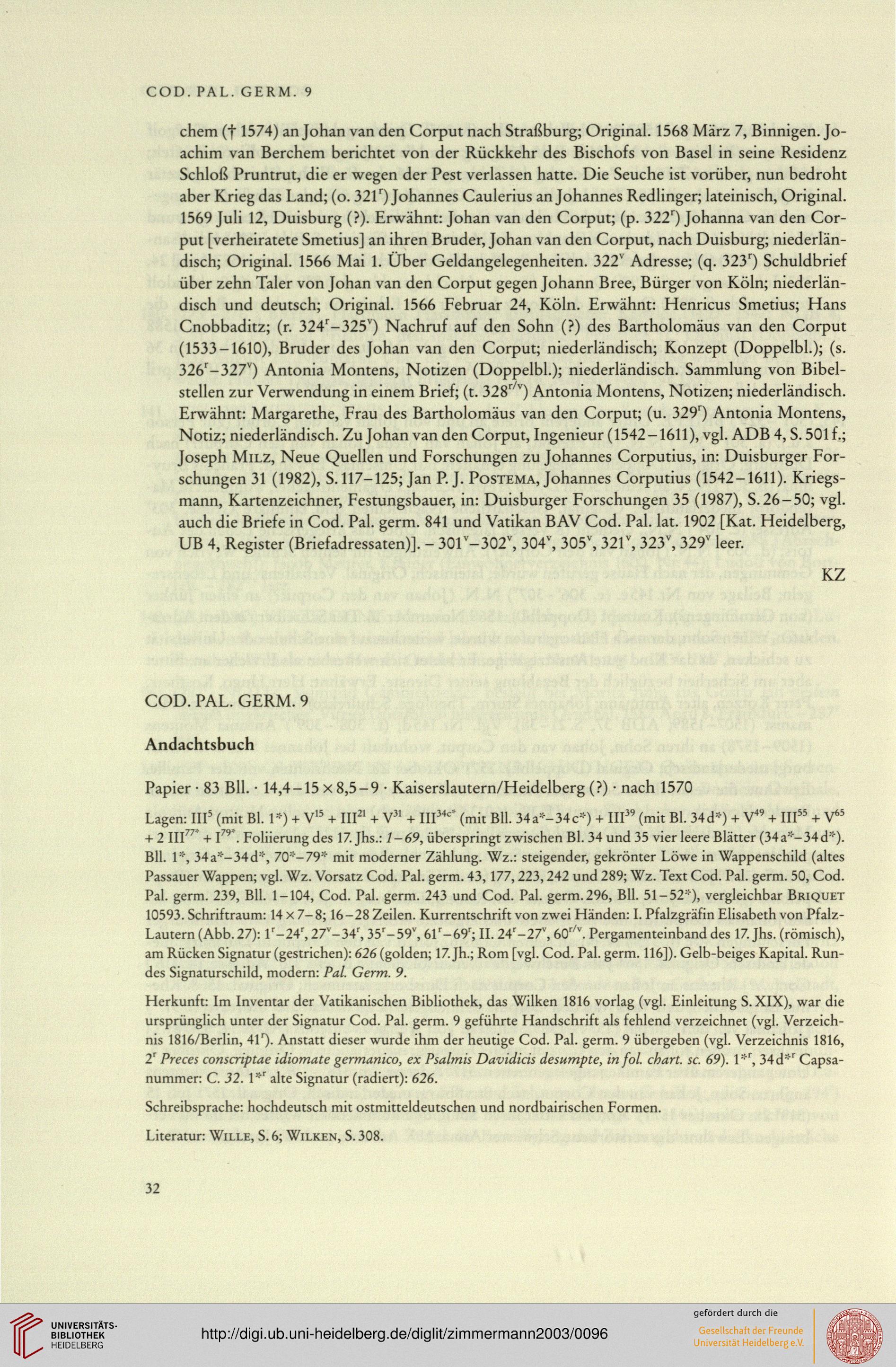 COD. PAL. GERM. 9

chem († 1574) an Johan van den Corput nach Straßburg; Original. 1568 März 7, Binnigen. Joachim van Berchem berichtet von der Rückkehr des Bischofs von Basel in seine Residenz Schloß Pruntrut, die er wegen der Pest verlassen hatte. Die Seuche ist vorüber, nun bedroht aber Krieg das Land; (o. $321^r$) Johannes Caulerius an Johannes Redlinger; lateinisch, Original. 1569 Juli 12, Duisburg (?). Erwähnt: Johan van den Corput; (p. $322^r$) Johanna van den Corput [verheiratete Smetius] an ihren Bruder, Johan van den Corput, nach Duisburg; niederländisch; Original. 1566 Mai 1. Über Geldangelegenheiten. $322^v$ Adresse; (q. $323^r$) Schuldbrief über zehn Taler von Johan van den Corput gegen Johann Bree, Bürger von Köln; niederländisch und deutsch; Original. 1566 Februar 24, Köln. Erwähnt: Henricus Smetius; Hans Cnobbaditz; (r. $324^r$–$325^v$) Nachruf auf den Sohn (?) des Bartholomäus van den Corput (1533–1610), Bruder des Johan van den Corput; niederländisch; Konzept (Doppelbl.); (s. $326^r$–$327^v$) Antonia Montens, Notizen (Doppelbl.); niederländisch. Sammlung von Bibelstellen zur Verwendung in einem Brief; (t. $328^{r/v}$) Antonia Montens, Notizen; niederländisch. Erwähnt: Margarethe, Frau des Bartholomäus van den Corput; (u. $329^r$) Antonia Montens, Notiz; niederländisch. Zu Johan van den Corput, Ingenieur (1542–1611), vgl. ADB 4, S. 501 f.; Joseph Milz, Neue Quellen und Forschungen zu Johannes Corputius, in: Duisburger Forschungen 31 (1982), S. 117–125; Jan P. J. Postema, Johannes Corputius (1542–1611). Kriegsmann, Kartenzeichner, Festungsbauer, in: Duisburger Forschungen 35 (1987), S. 26–50; vgl. auch die Briefe in Cod. Pal. germ. 841 und Vatikan BAV Cod. Pal. lat. 1902 [Kat. Heidelberg, UB 4, Register (Briefadressaten)]. – $301^v$–$302^v$, $304^v$, $305^v$, $321^v$, $323^v$, $329^v$ leer.

KZ

COD. PAL. GERM. 9

Andachtsbuch

Papier · 83 Bll. · 14,4–15 × 8,5–9 · Kaiserslautern/Heidelberg (?) · nach 1570

Lagen: $III^5$ (mit Bl. 1*) + $V^{15}$ + $III^{21}$ + $V^{31}$ + $III^{34c*}$ (mit Bll. 34a*–34c*) + $III^{39}$ (mit Bl. 34d*) + $V^{49}$ + $III^{55}$ + $V^{65}$ + 2 $III^{77*}$ + $I^{79*}$. Foliierung des 17. Jhs.: 1–69, überspringt zwischen Bl. 34 und 35 vier leere Blätter (34a*–34d*). Bll. 1*, 34a*–34d*, 70*–79* mit moderner Zählung. Wz.: steigender, gekrönter Löwe in Wappenschild (altes Passauer Wappen; vgl. Wz. Vorsatz Cod. Pal. germ. 43, 177, 223, 242 und 289; Wz. Text Cod. Pal. germ. 50, Cod. Pal. germ. 239, Bll. 1–104, Cod. Pal. germ. 243 und Cod. Pal. germ. 296, Bll. 51–52*), vergleichbar Briquet 10593. Schriftraum: 14 × 7–8; 16–28 Zeilen. Kurrentschrift von zwei Händen: I. Pfalzgräfin Elisabeth von Pfalz-Lautern (Abb. 27): $1^r$–$24^r$, $27^v$–$34^r$, $35^r$–$59^v$, $61^r$–$69^r$; II. $24^r$–$27^v$, $60^{r/v}$. Pergamenteinband des 17. Jhs. (römisch), am Rücken Signatur (gestrichen): 626 (golden; 17. Jh.; Rom [vgl. Cod. Pal. germ. 116]). Gelb-beiges Kapital. Rundes Signaturschild, modern: Pal. Germ. 9.

Herkunft: Im Inventar der Vatikanischen Bibliothek, das Wilken 1816 vorlag (vgl. Einleitung S. XIX), war die ursprünglich unter der Signatur Cod. Pal. germ. 9 geführte Handschrift als fehlend verzeichnet (vgl. Verzeichnis 1816/Berlin, $41^r$). Anstatt dieser wurde ihm der heutige Cod. Pal. germ. 9 übergeben (vgl. Verzeichnis 1816, $2^r$ Preces conscriptae idiomate germanico, ex Psalmis Davidicis desumpte, in fol. chart. sc. 69). $1^{*r}$, $34d^{*r}$ Capsanummer: C. 32. $1^{*r}$ alte Signatur (radiert): 626.

Schreibsprache: hochdeutsch mit ostmitteldeutschen und nordbairischen Formen.

Literatur: Wille, S. 6; Wilken, S. 308.

32

UNIVERSITÄTS-BIBLIOTHEK HEIDELBERG

http://digi.ub.uni-heidelberg.de/diglit/zimmermann2003/0096

gefördert durch die
Gesellschaft der Freunde Universität Heidelberg e.V.